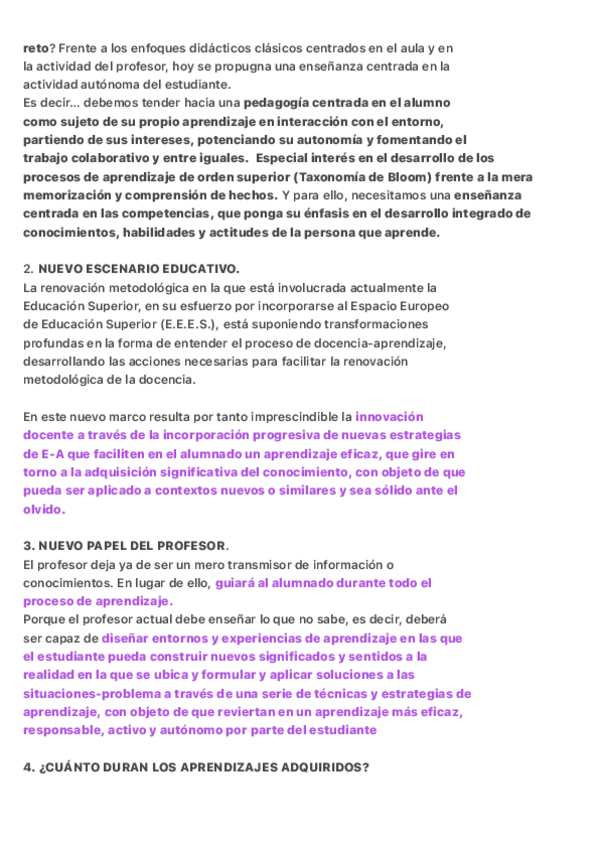 reto? Frente a los enfoques didácticos clásicos centrados en el aula y en la actividad del profesor, hoy se propugna una enseñanza centrada en la actividad autónoma del estudiante.
Es decir... debemos tender hacia una pedagogía centrada en el alumno como sujeto de su propio aprendizaje en interacción con el entorno, partiendo de sus intereses, potenciando su autonomía y fomentando el trabajo colaborativo y entre iguales. Especial interés en el desarrollo de los procesos de aprendizaje de orden superior (Taxonomía de Bloom) frente a la mera memorización y comprensión de hechos. Y para ello, necesitamos una enseñanza centrada en las competencias, que ponga su énfasis en el desarrollo integrado de conocimientos, habilidades y actitudes de la persona que aprende.

2. NUEVO ESCENARIO EDUCATIVO.
La renovación metodológica en la que está involucrada actualmente la Educación Superior, en su esfuerzo por incorporarse al Espacio Europeo de Educación Superior (E.E.E.S.), está suponiendo transformaciones profundas en la forma de entender el proceso de docencia-aprendizaje, desarrollando las acciones necesarias para facilitar la renovación metodológica de la docencia.

En este nuevo marco resulta por tanto imprescindible la innovación docente a través de la incorporación progresiva de nuevas estrategias de E-A que faciliten en el alumnado un aprendizaje eficaz, que gire en torno a la adquisición significativa del conocimiento, con objeto de que pueda ser aplicado a contextos nuevos o similares y sea sólido ante el olvido.

3. NUEVO PAPEL DEL PROFESOR.
El profesor deja ya de ser un mero transmisor de información o conocimientos. En lugar de ello, guiará al alumnado durante todo el proceso de aprendizaje.
Porque el profesor actual debe enseñar lo que no sabe, es decir, deberá ser capaz de diseñar entornos y experiencias de aprendizaje en las que el estudiante pueda construir nuevos significados y sentidos a la realidad en la que se ubica y formular y aplicar soluciones a las situaciones-problema a través de una serie de técnicas y estrategias de aprendizaje, con objeto de que reviertan en un aprendizaje más eficaz, responsable, activo y autónomo por parte del estudiante

4. ¿CUÁNTO DURAN LOS APRENDIZAJES ADQUIRIDOS?